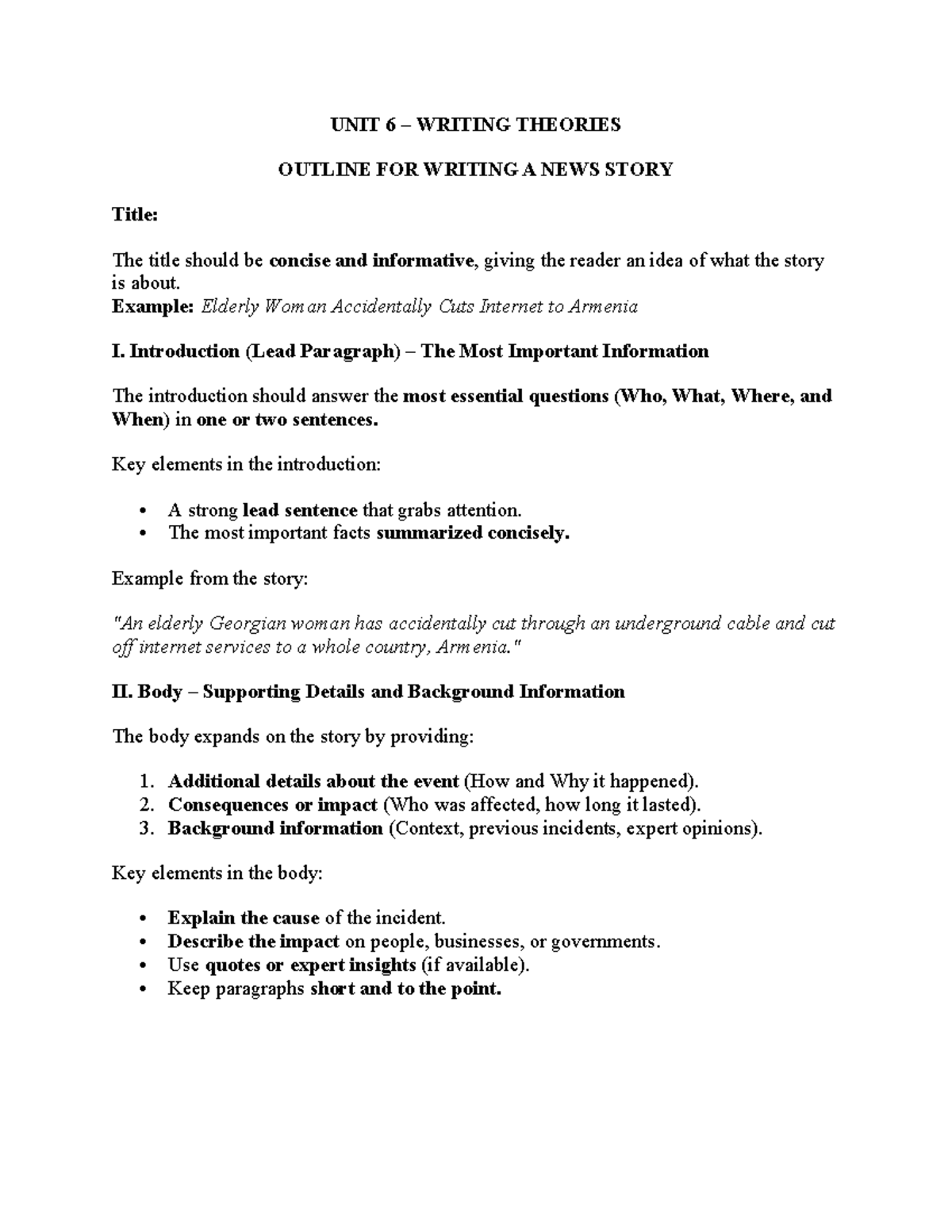 UNIT 6 – WRITING THEORIES

OUTLINE FOR WRITING A NEWS STORY

Title:

The title should be concise and informative, giving the reader an idea of what the story is about.
Example: Elderly Woman Accidentally Cuts Internet to Armenia

I. Introduction (Lead Paragraph) – The Most Important Information

The introduction should answer the most essential questions (Who, What, Where, and When) in one or two sentences.

Key elements in the introduction:

• A strong lead sentence that grabs attention.
• The most important facts summarized concisely.

Example from the story:

"An elderly Georgian woman has accidentally cut through an underground cable and cut off internet services to a whole country, Armenia."

II. Body – Supporting Details and Background Information

The body expands on the story by providing:

1. Additional details about the event (How and Why it happened).
2. Consequences or impact (Who was affected, how long it lasted).
3. Background information (Context, previous incidents, expert opinions).

Key elements in the body:

• Explain the cause of the incident.
• Describe the impact on people, businesses, or governments.
• Use quotes or expert insights (if available).
• Keep paragraphs short and to the point.